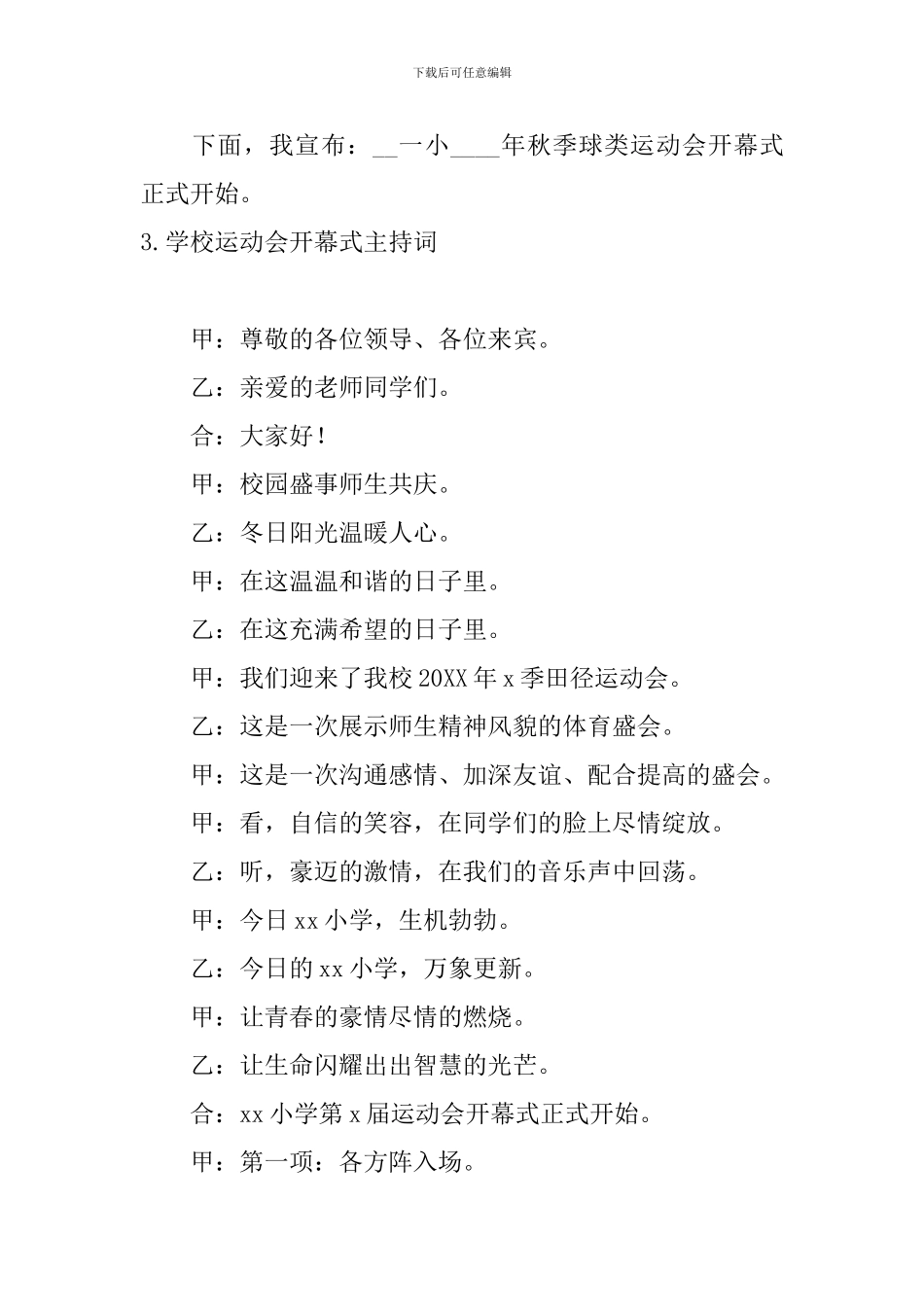 下载后可任意编辑

下面，我宣布：__一小____年秋季球类运动会开幕式正式开始。

3.学校运动会开幕式主持词

甲：尊敬的各位领导、各位来宾。

乙：亲爱的老师同学们。

合：大家好！

甲：校园盛事师生共庆。

乙：冬日阳光温暖人心。

甲：在这温温和谐的日子里。

乙：在这充满希望的日子里。

甲：我们迎来了我校 20XX 年 x 季田径运动会。

乙：这是一次展示师生精神风貌的体育盛会。

甲：这是一次沟通感情、加深友谊、配合提高的盛会。

甲：看，自信的笑容，在同学们的脸上尽情绽放。

乙：听，豪迈的激情，在我们的音乐声中回荡。

甲：今日 xx 小学，生机勃勃。

乙：今日的 xx 小学，万象更新。

甲：让青春的豪情尽情的燃烧。

乙：让生命闪耀出出智慧的光芒。

合：xx 小学第 x 届运动会开幕式正式开始。

甲：第一项：各方阵入场。